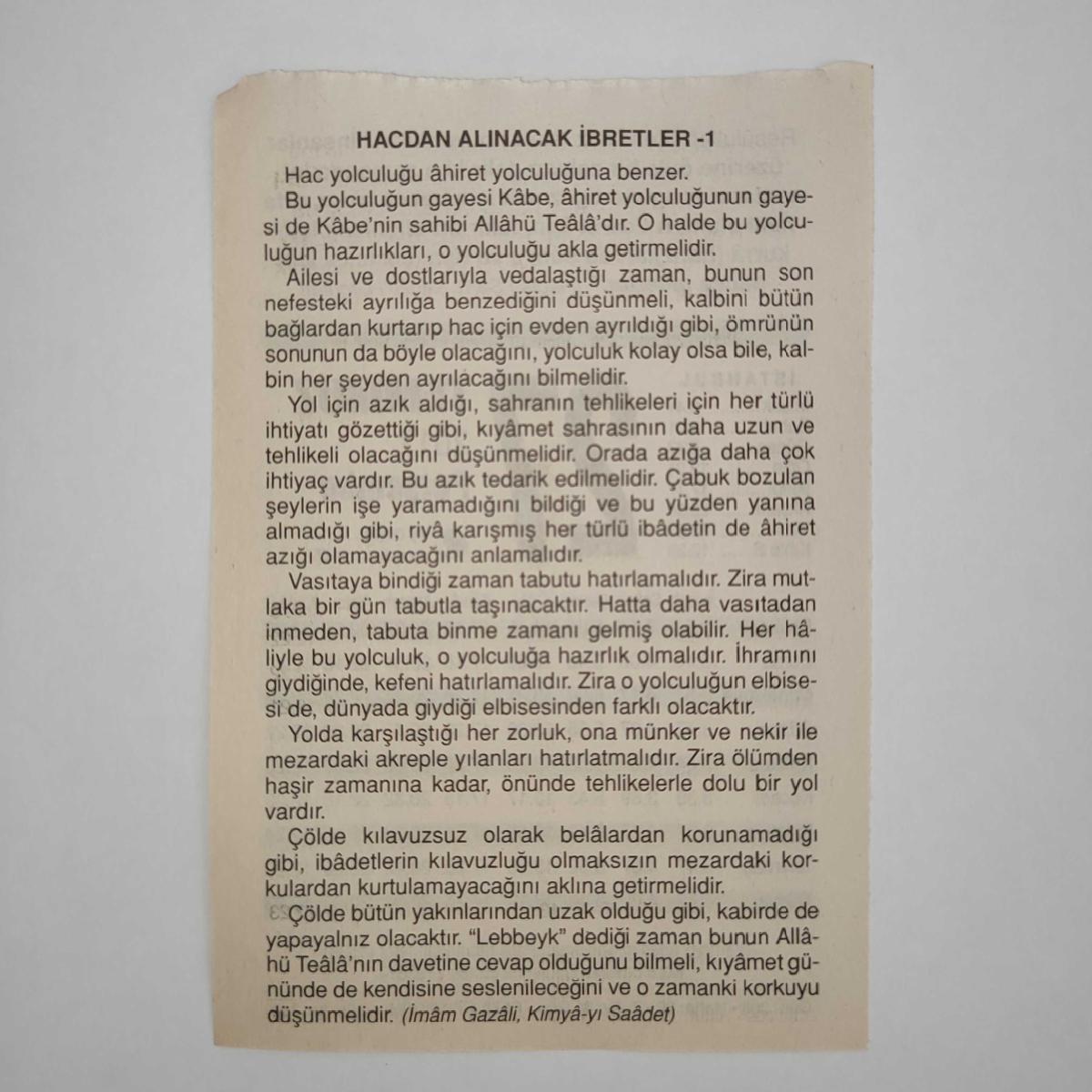 HACDAN ALINACAK İBRETLER -1

Hac yolculuğu âhiret yolculuğuna benzer.

Bu yolculuğun gayesi Kâbe, âhiret yolculuğunun gayesi de Kâbe'nin sahibi Allâhü Teâlâ'dır. O halde bu yolculuğun hazırlıkları, o yolculuğu akla getirmelidir.

Ailesi ve dostlarıyla vedalaştığı zaman, bunun son nefesteki ayrılığa benzediğini düşünmeli, kalbini bütün bağlardan kurtarıp hac için evden ayrıldığı gibi, ömrünün sonunun da böyle olacağını, yolculuk kolay olsa bile, kalbin her şeyden ayrılacağını bilmelidir.

Yol için azık aldığı, sahranın tehlikeleri için her türlü ihtiyatı gözettiği gibi, kıyâmet sahrasının daha uzun ve tehlikeli olacağını düşünmelidir. Orada azığa daha çok ihtiyaç vardır. Bu azık tedarik edilmelidir. Çabuk bozulan şeylerin işe yaramadığını bildiği ve bu yüzden yanına almadığı gibi, riyâ karışmış her türlü ibâdetin de âhiret azığı olamayacağını anlamalıdır.

Vasıtaya bindiği zaman tabutu hatırlamalıdır. Zira mutlaka bir gün tabutla taşınacaktır. Hatta daha vasıtadan inmeden, tabuta binme zamanı gelmiş olabilir. Her hâliyle bu yolculuk, o yolculuğa hazırlık olmalıdır. İhramını giydiğinde, kefeni hatırlamalıdır. Zira o yolculuğun elbisesi de, dünyada giydiği elbisesinden farklı olacaktır.

Yolda karşılaştığı her zorluk, ona münker ve nekir ile mezardaki akreple yılanları hatırlatmalıdır. Zira ölümden haşir zamanına kadar, önünde tehlikelerle dolu bir yol vardır.

Çölde kılavuzsuz olarak belâlardan korunamadığı gibi, ibâdetlerin kılavuzluğu olmaksızın mezardaki korkulardan kurtulamayacağını aklına getirmelidir.

Çölde bütün yakınlarından uzak olduğu gibi, kabirde de yapayalnız olacaktır. "Lebbeyk" dediği zaman bunun Allâhü Teâlâ'nın davetine cevap olduğunu bilmeli, kıyâmet gününde de kendisine seslenileceğini ve o zamanki korkuyu düşünmelidir. (İmâm Gazâli, Kimyâ-yı Saâdet)